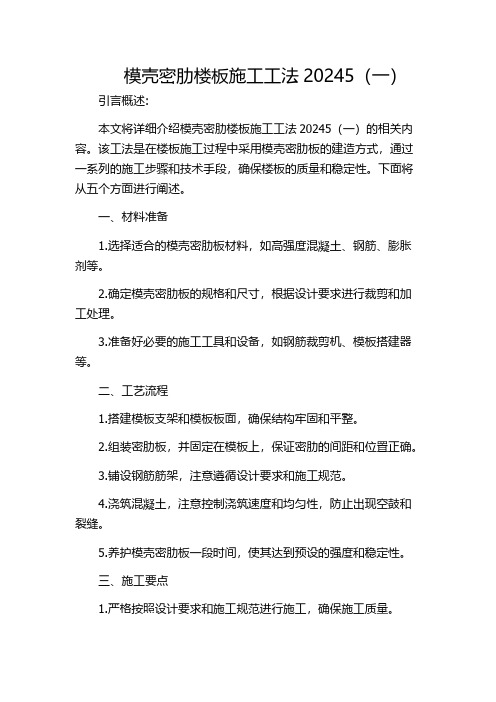 模壳密肋楼板施工工法 20245（一）

引言概述:

本文将详细介绍模壳密肋楼板施工工法 20245（一）的相关内容。该工法是在楼板施工过程中采用模壳密肋板的建造方式，通过一系列的施工步骤和技术手段，确保楼板的质量和稳定性。下面将从五个方面进行阐述。

一、材料准备

1.选择适合的模壳密肋板材料，如高强度混凝土、钢筋、膨胀剂等。

2.确定模壳密肋板的规格和尺寸，根据设计要求进行裁剪和加工处理。

3.准备好必要的施工工具和设备，如钢筋裁剪机、模板搭建器等。

二、工艺流程

1.搭建模板支架和模板板面，确保结构牢固和平整。

2.组装密肋板，并固定在模板上，保证密肋的间距和位置正确。

3.铺设钢筋筋架，注意遵循设计要求和施工规范。

4.浇筑混凝土，注意控制浇筑速度和均匀性，防止出现空鼓和裂缝。

5.养护模壳密肋板一段时间，使其达到预设的强度和稳定性。

三、施工要点

1.严格按照设计要求和施工规范进行施工，确保施工质量。